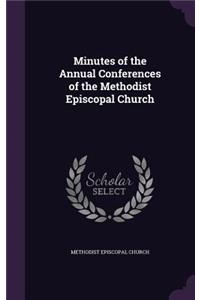 Minutes of the Annual Conferences of the Methodist Episcopal Church

Scholar
SELECT

METHODIST EPISCOPAL CHURCH